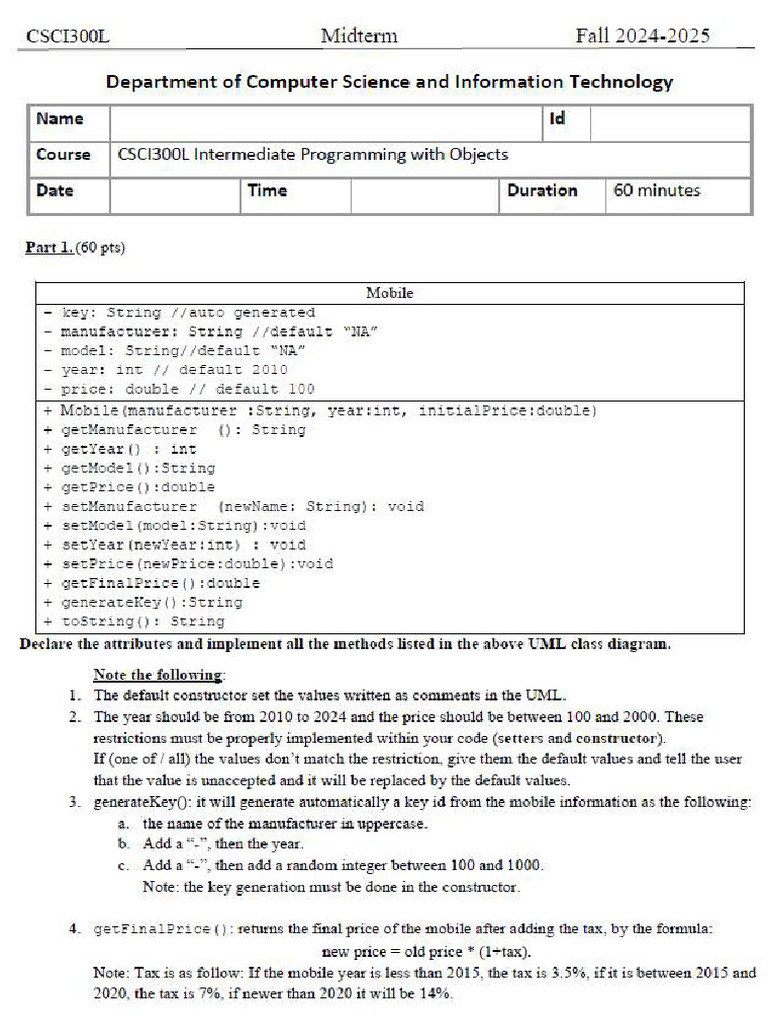 CSCI300L Midterm Fall 2024-2025

Department of Computer Science and Information Technology

| Name | | | | Id | |
|---|---|---|---|---|---|
| Course | CSCI300L Intermediate Programming with Objects | | | | |
| Date | | Time | | Duration | 60 minutes |

Part 1. (60 pts)

| Mobile |
|---|
| - key: String //auto generated<br>- manufacturer: String //default "NA"<br>- model: String//default "NA"<br>- year: int // default 2010<br>- price: double // default 100 |
| + Mobile(manufacturer :String, year:int, initialPrice:double)<br>+ getManufacturer (): String<br>+ getYear() : int<br>+ getModel():String<br>+ getPrice():double<br>+ setManufacturer (newName: String): void<br>+ setModel(model:String):void<br>+ setYear(newYear:int) : void<br>+ setPrice(newPrice:double):void<br>+ getFinalPrice():double<br>+ generateKey():String<br>+ toString(): String |

Declare the attributes and implement all the methods listed in the above UML class diagram.

Note the following:
1. The default constructor set the values written as comments in the UML.
2. The year should be from 2010 to 2024 and the price should be between 100 and 2000. These restrictions must be properly implemented within your code (setters and constructor).
If (one of / all) the values don't match the restriction, give them the default values and tell the user that the value is unaccepted and it will be replaced by the default values.
3. generateKey(): it will generate automatically a key id from the mobile information as the following:
a. the name of the manufacturer in uppercase.
b. Add a "-", then the year.
c. Add a "-", then add a random integer between 100 and 1000.
Note: the key generation must be done in the constructor.

4. getFinalPrice(): returns the final price of the mobile after adding the tax, by the formula:
new price = old price * (1+tax).
Note: Tax is as follow: If the mobile year is less than 2015, the tax is 3.5%, if it is between 2015 and 2020, the tax is 7%, if newer than 2020 it will be 14%.